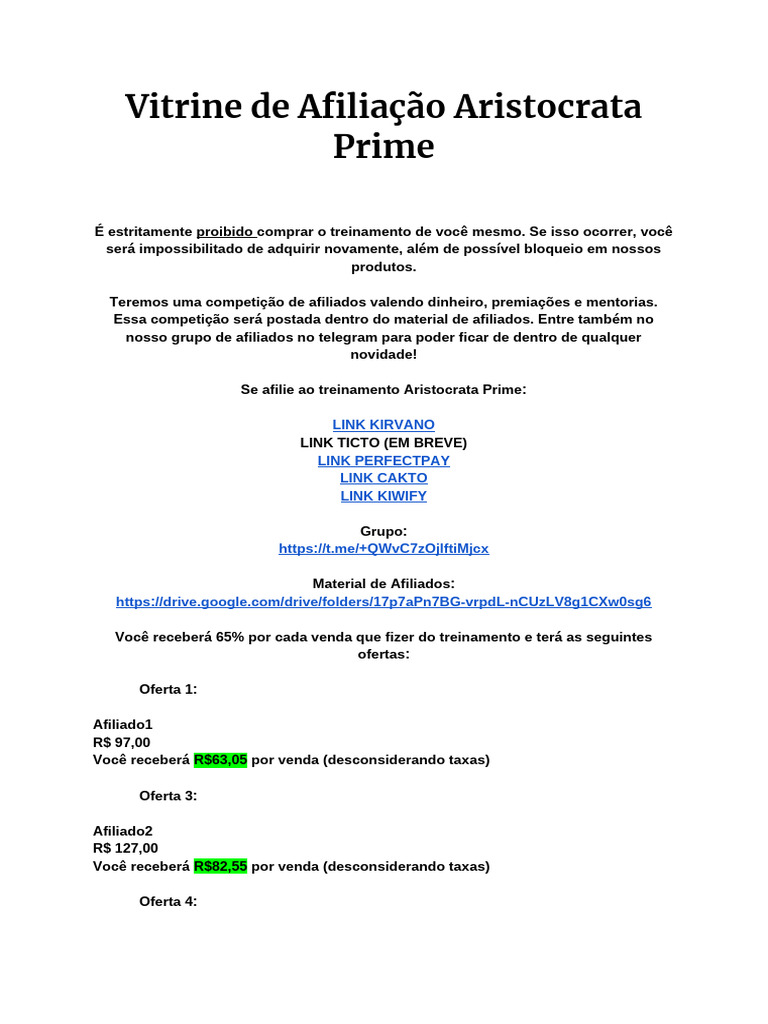 Vitrine de Afiliação Aristocrata Prime

É estritamente proibido comprar o treinamento de você mesmo. Se isso ocorrer, você será impossibilitado de adquirir novamente, além de possível bloqueio em nossos produtos.

Teremos uma competição de afiliados valendo dinheiro, premiações e mentorias. Essa competição será postada dentro do material de afiliados. Entre também no nosso grupo de afiliados no telegram para poder ficar de dentro de qualquer novidade!

Se afilie ao treinamento Aristocrata Prime:

LINK KIRVANO
LINK TICTO (EM BREVE)
LINK PERFECTPAY
LINK CAKTO
LINK KIWIFY

Grupo:
https://t.me/+QWvC7zOjlftiMjcx

Material de Afiliados:
https://drive.google.com/drive/folders/17p7aPn7BG-vrpdL-nCUzLV8g1CXw0sg6

Você receberá 65% por cada venda que fizer do treinamento e terá as seguintes ofertas:

Oferta 1:

Afiliado1
R$ 97,00
Você receberá R$63,05 por venda (desconsiderando taxas)

Oferta 3:

Afiliado2
R$ 127,00
Você receberá R$82,55 por venda (desconsiderando taxas)

Oferta 4: